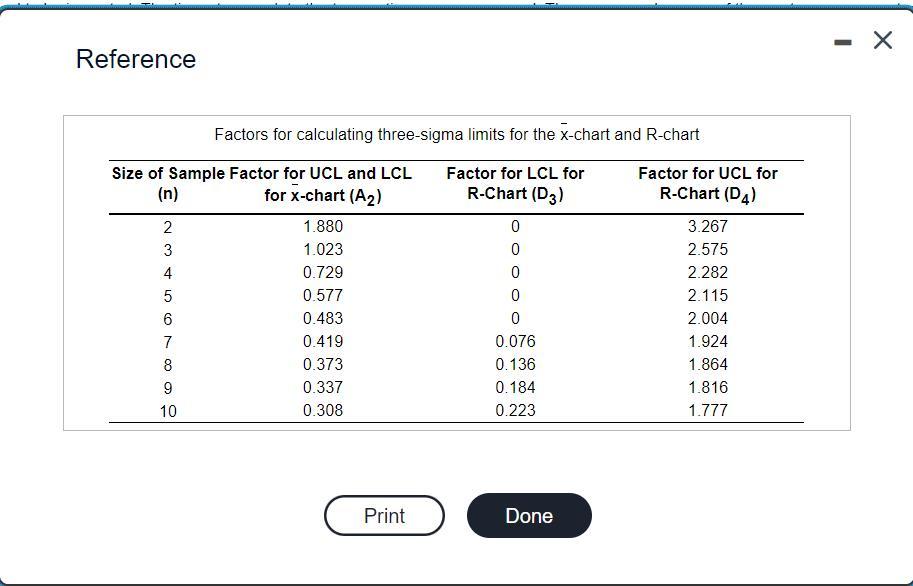 Reference

Factors for calculating three-sigma limits for the $\bar{x}$-chart and R-chart

| Size of Sample (n) | Factor for UCL and LCL for $\bar{x}$-chart ($A_2$) | Factor for LCL for R-Chart ($D_3$) | Factor for UCL for R-Chart ($D_4$) |
|---|---|---|---|
| 2 | 1.880 | 0 | 3.267 |
| 3 | 1.023 | 0 | 2.575 |
| 4 | 0.729 | 0 | 2.282 |
| 5 | 0.577 | 0 | 2.115 |
| 6 | 0.483 | 0 | 2.004 |
| 7 | 0.419 | 0.076 | 1.924 |
| 8 | 0.373 | 0.136 | 1.864 |
| 9 | 0.337 | 0.184 | 1.816 |
| 10 | 0.308 | 0.223 | 1.777 |

Print

Done